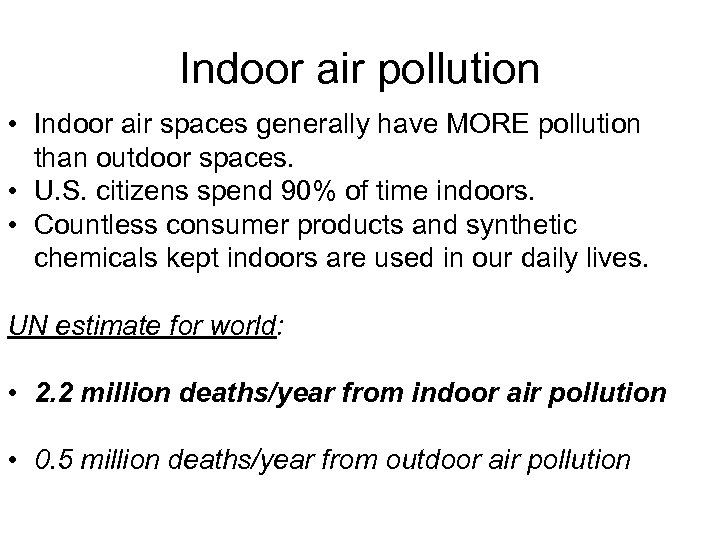 Indoor air pollution

• Indoor air spaces generally have MORE pollution than outdoor spaces.
• U.S. citizens spend 90% of time indoors.
• Countless consumer products and synthetic chemicals kept indoors are used in our daily lives.

UN estimate for world:

• 2.2 million deaths/year from indoor air pollution

• 0.5 million deaths/year from outdoor air pollution